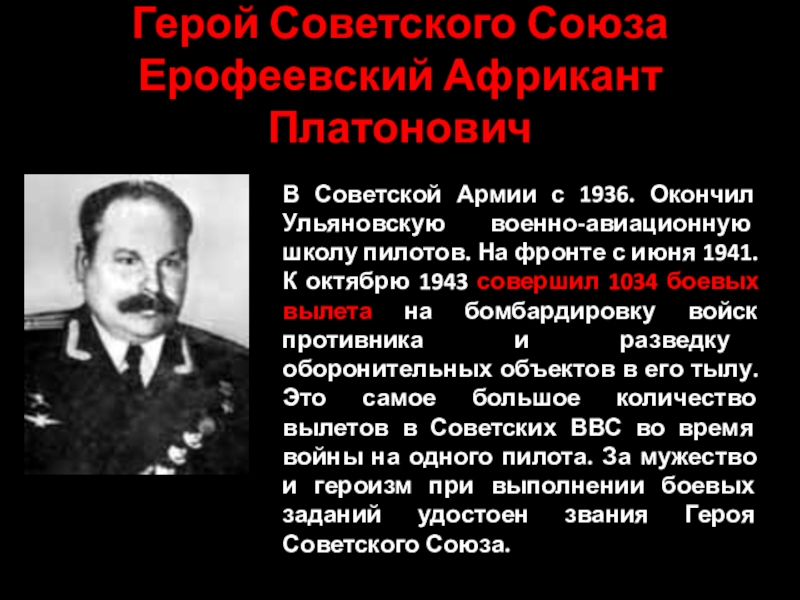 Герой Советского Союза
Ерофеевский Африкант
Платонович

В Советской Армии с 1936. Окончил Ульяновскую военно-авиационную школу пилотов. На фронте с июня 1941. К октябрю 1943 совершил 1034 боевых вылета на бомбардировку войск противника и разведку оборонительных объектов в его тылу. Это самое большое количество вылетов в Советских ВВС во время войны на одного пилота. За мужество и героизм при выполнении боевых заданий удостоен звания Героя Советского Союза.